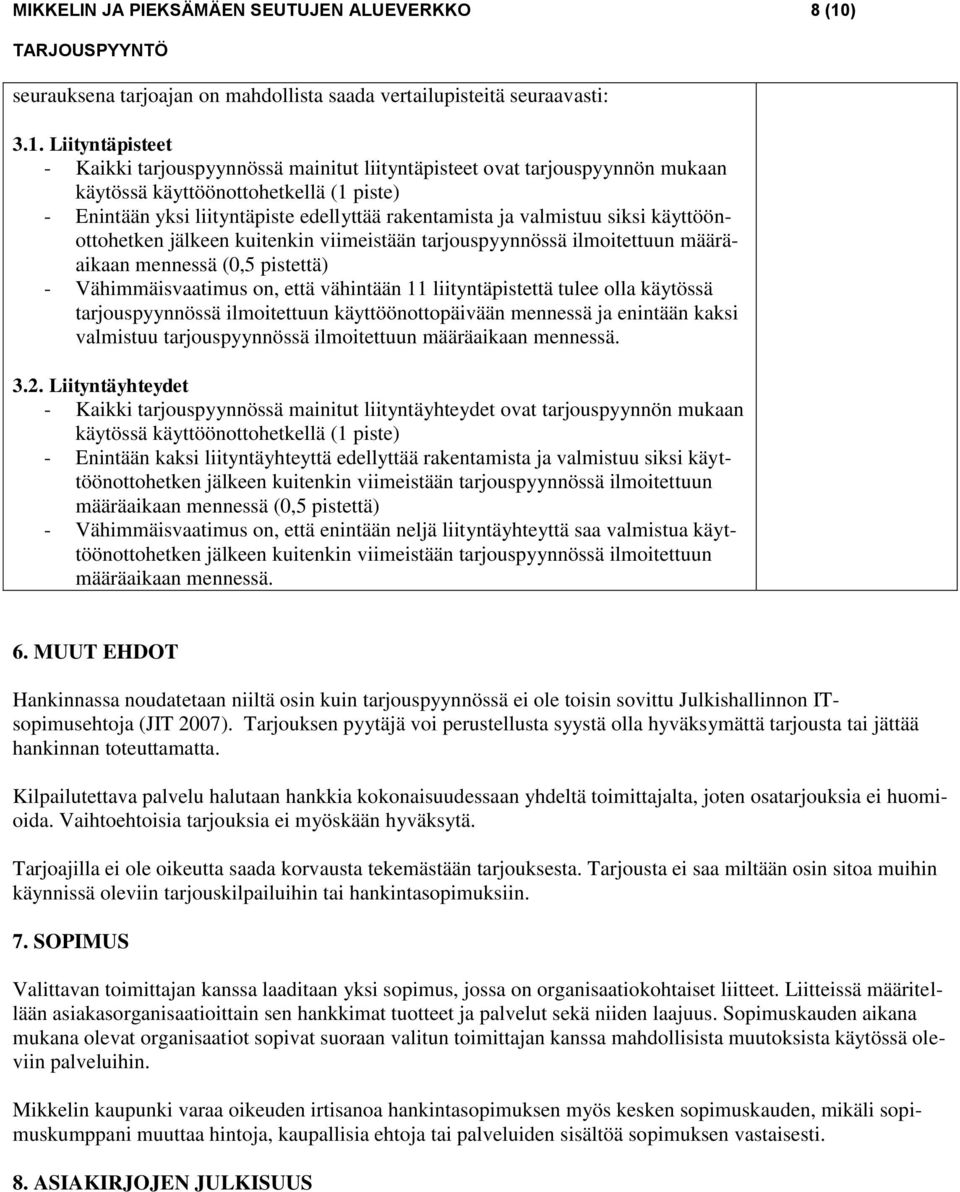 MIKKELIN JA PIEKSÄMÄEN SEUTUJEN ALUEVERKKO 8 (10)
TARJOUSPYYNTÖ

seurauksena tarjoajan on mahdollista saada vertailupisteitä seuraavasti:

3.1. Liityntäpisteet
- Kaikki tarjouspyynnössä mainitut liityntäpisteet ovat tarjouspyynnön mukaan käytössä käyttöönottohetkellä (1 piste)
- Enintään yksi liityntäpiste edellyttää rakentamista ja valmistuu siksi käyttöönottohetken jälkeen kuitenkin viimeistään tarjouspyynnössä ilmoitettuun määräaikaan mennessä (0,5 pistettä)
- Vähimmäisvaatimus on, että vähintään 11 liityntäpistettä tulee olla käytössä tarjouspyynnössä ilmoitettuun käyttöönottopäivään mennessä ja enintään kaksi valmistuu tarjouspyynnössä ilmoitettuun määräaikaan mennessä.

3.2. Liityntäyhteydet
- Kaikki tarjouspyynnössä mainitut liityntäyhteydet ovat tarjouspyynnön mukaan käytössä käyttöönottohetkellä (1 piste)
- Enintään kaksi liityntäyhteyttä edellyttää rakentamista ja valmistuu siksi käyttöönottohetken jälkeen kuitenkin viimeistään tarjouspyynnössä ilmoitettuun määräaikaan mennessä (0,5 pistettä)
- Vähimmäisvaatimus on, että enintään neljä liityntäyhteyttä saa valmistua käyttöönottohetken jälkeen kuitenkin viimeistään tarjouspyynnössä ilmoitettuun määräaikaan mennessä.

6. MUUT EHDOT

Hankinnassa noudatetaan niiltä osin kuin tarjouspyynnössä ei ole toisin sovittu Julkishallinnon IT-sopimusehtoja (JIT 2007). Tarjouksen pyytäjä voi perustellusta syystä olla hyväksymättä tarjousta tai jättää hankinnan toteuttamatta.

Kilpailutettava palvelu halutaan hankkia kokonaisuudessaan yhdeltä toimittajalta, joten osatarjouksia ei huomioida. Vaihtoehtoisia tarjouksia ei myöskään hyväksytä.

Tarjoajilla ei ole oikeutta saada korvausta tekemästään tarjouksesta. Tarjousta ei saa miltään osin sitoa muihin käynnissä oleviin tarjouskilpailuihin tai hankintasopimuksiin.

7. SOPIMUS

Valittavan toimittajan kanssa laaditaan yksi sopimus, jossa on organisaatiokohtaiset liitteet. Liitteissä määritellään asiakasorganisaatioittain sen hankkimat tuotteet ja palvelut sekä niiden laajuus. Sopimuskauden aikana mukana olevat organisaatiot sopivat suoraan valitun toimittajan kanssa mahdollisista muutoksista käytössä oleviin palveluihin.

Mikkelin kaupunki varaa oikeuden irtisanoa hankintasopimuksen myös kesken sopimuskauden, mikäli sopimuskumppani muuttaa hintoja, kaupallisia ehtoja tai palveluiden sisältöä sopimuksen vastaisesti.

8. ASIAKIRJOJEN JULKISUUS